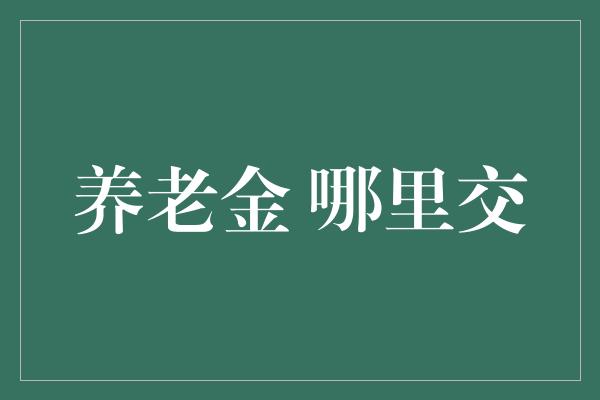 养老金 哪里交